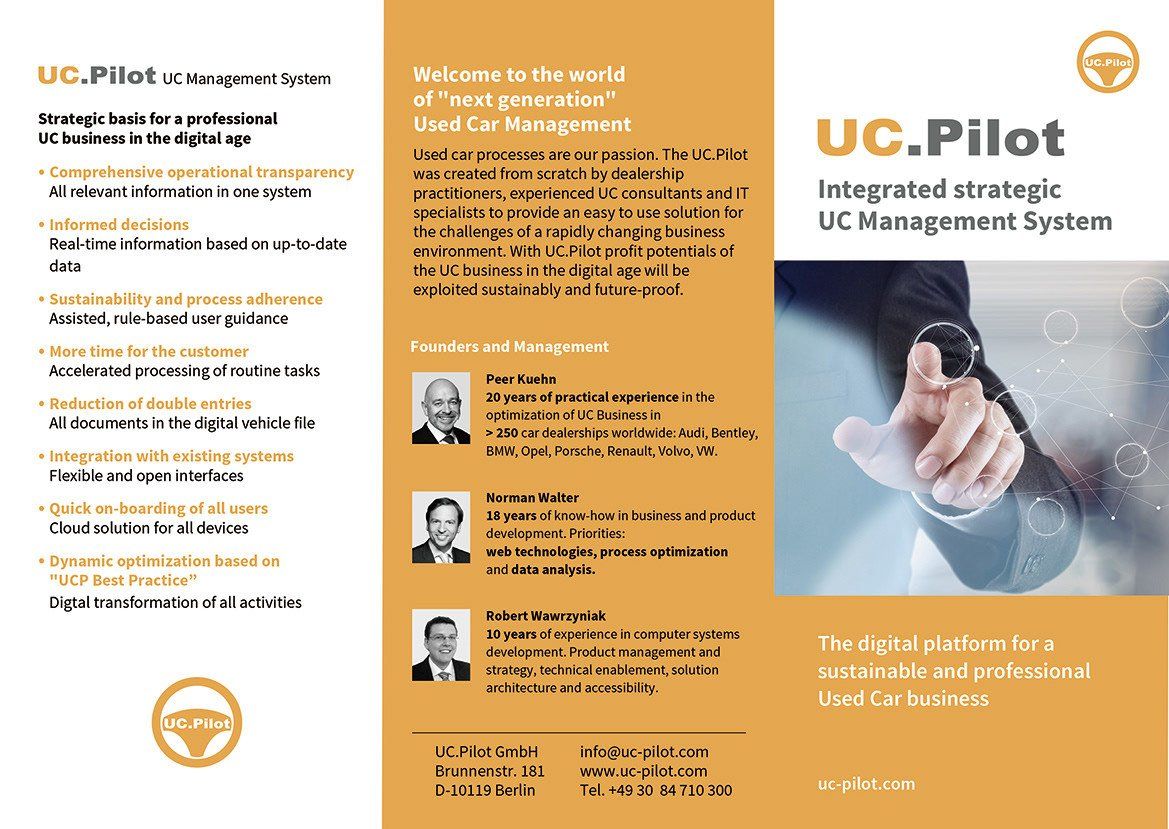 UC.Pilot UC Management System

Strategic basis for a professional UC business in the digital age

• Comprehensive operational transparency
All relevant information in one system

• Informed decisions
Real-time information based on up-to-date data

• Sustainability and process adherence
Assisted, rule-based user guidance

• More time for the customer
Accelerated processing of routine tasks

• Reduction of double entries
All documents in the digital vehicle file

• Integration with existing systems
Flexible and open interfaces

• Quick on-boarding of all users
Cloud solution for all devices

• Dynamic optimization based on "UCP Best Practice"
Digtal transformation of all activities

UC.Pilot

Welcome to the world of "next generation" Used Car Management

Used car processes are our passion. The UC.Pilot was created from scratch by dealership practitioners, experienced UC consultants and IT specialists to provide an easy to use solution for the challenges of a rapidly changing business environment. With UC.Pilot profit potentials of the UC business in the digital age will be exploited sustainably and future-proof.

Founders and Management

Peer Kuehn
20 years of practical experience in the optimization of UC Business in > 250 car dealerships worldwide: Audi, Bentley, BMW, Opel, Porsche, Renault, Volvo, VW.

Norman Walter
18 years of know-how in business and product development. Priorities: web technologies, process optimization and data analysis.

Robert Wawrzyniak
10 years of experience in computer systems development. Product management and strategy, technical enablement, solution architecture and accessibility.

UC.Pilot GmbH
Brunnenstr. 181
D-10119 Berlin

info@uc-pilot.com
www.uc-pilot.com
Tel. +49 30 84 710 300

UC.Pilot

UC.Pilot

Integrated strategic UC Management System

The digital platform for a sustainable and professional Used Car business

uc-pilot.com